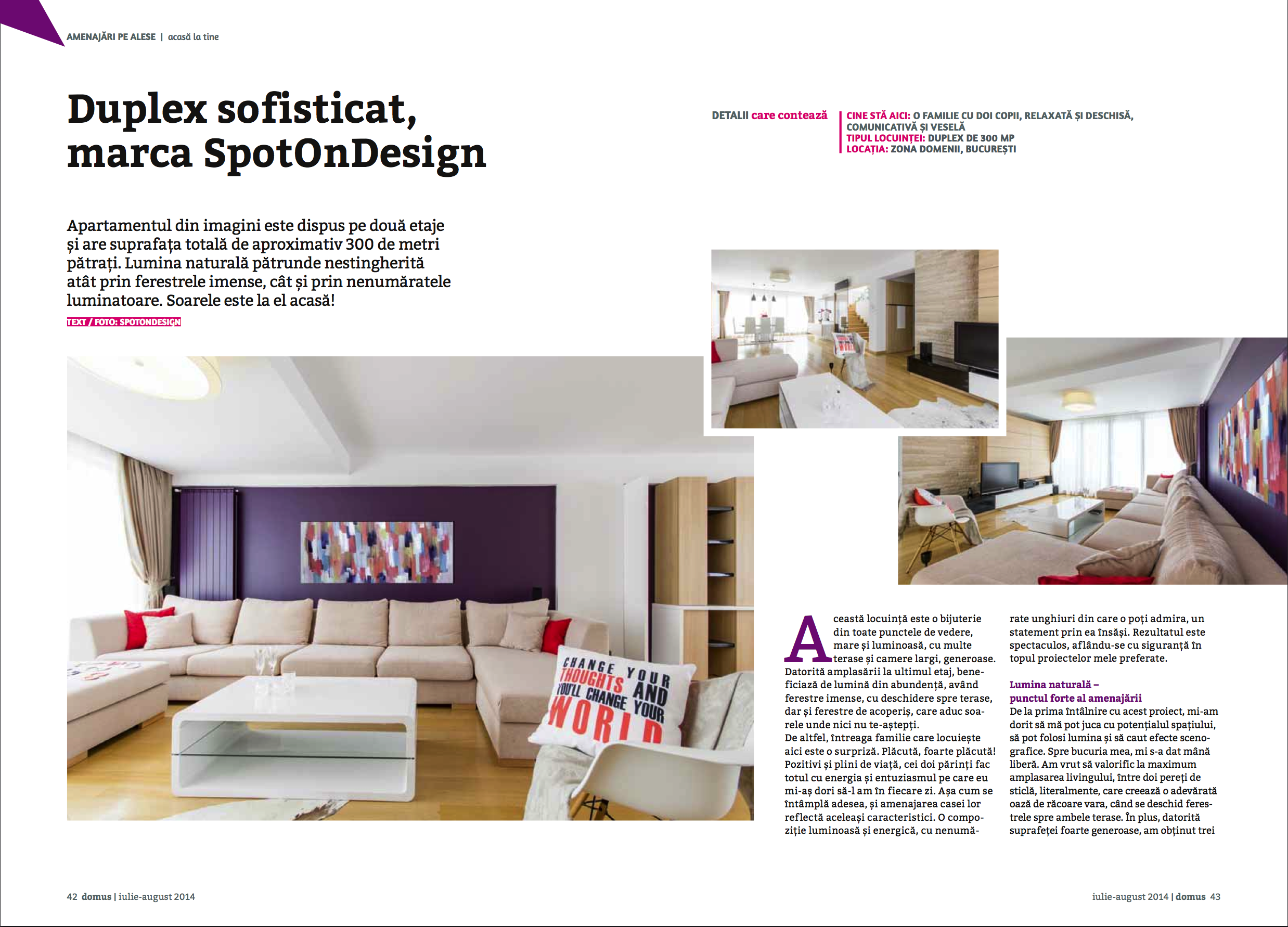 AMENAJĂRI PE ALESE | acasă la tine

Duplex sofisticat, marca SpotOnDesign

DETALII care contează

CINE STĂ AICI: O FAMILIE CU DOI COPII, RELAXATĂ ȘI DESCHISĂ, COMUNICATIVĂ ȘI VESELĂ
TIPUL LOCUINȚEI: DUPLEX DE 300 MP
LOCAȚIA: ZONA DOMENII, BUCUREȘTI

Apartamentul din imagini este dispus pe două etaje și are suprafața totală de aproximativ 300 de metri pătrați. Lumina naturală pătrunde nestingherită atât prin ferestrele imense, cât și prin nenumăratele luminatoare. Soarele este la el acasă!

TEXT / FOTO: SPOTONDESIGN

CHANGE YOUR THOUGHTS AND YOU'LL CHANGE YOUR WORLD

Această locuință este o bijuterie din toate punctele de vedere, mare și luminoasă, cu multe terase și camere largi, generoase. Datorită amplasării la ultimul etaj, beneficiază de lumină din abundență, având ferestre imense, cu deschidere spre terase, dar și ferestre de acoperiș, care aduc soarele unde nici nu te-aștepți.
De altfel, întreaga familie care locuiește aici este o surpriză. Plăcută, foarte plăcută! Pozitivi și plini de viață, cei doi părinți fac totul cu energia și entuziasmul pe care eu mi-aș dori să-l am în fiecare zi. Așa cum se întâmplă adesea, și amenajarea casei lor reflectă aceleași caracteristici. O compoziție luminoasă și energică, cu nenumărate unghiuri din care o poți admira, un statement prin ea însăși. Rezultatul este spectaculos, aflându-se cu siguranță în topul proiectelor mele preferate.

Lumina naturală – punctul forte al amenajării
De la prima întâlnire cu acest proiect, mi-am dorit să mă pot juca cu potențialul spațiului, să pot folosi lumina și să caut efecte scenografice. Spre bucuria mea, mi s-a dat mână liberă. Am vrut să valorific la maximum amplasarea livingului, între doi pereți de sticlă, literalmente, care creează o adevărată oază de răcoare vara, când se deschid ferestrele spre ambele terase. În plus, datorită suprafeței foarte generoase, am obținut trei

42 domus | iulie-august 2014

iulie-august 2014 | domus 43